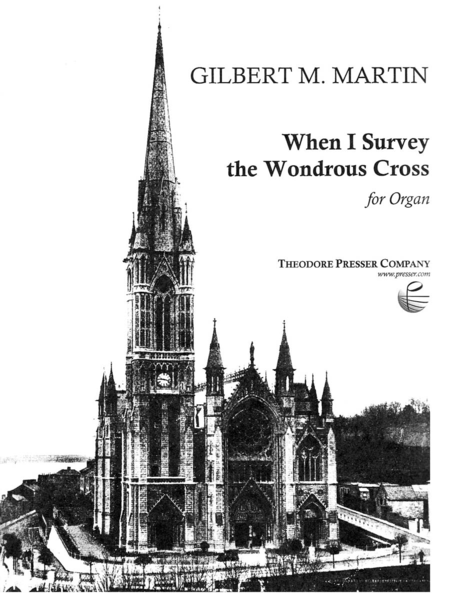 GILBERT M. MARTIN

When I Survey
the Wondrous Cross

for Organ

THEODORE PRESSER COMPANY
www.presser.com